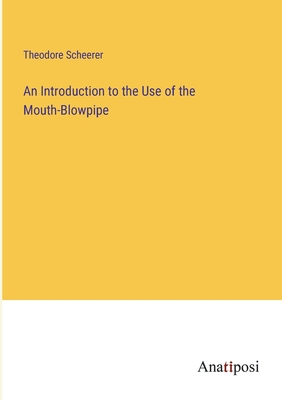 Theodore Scheerer

An Introduction to the Use of the Mouth-Blowpipe

Anatiposi